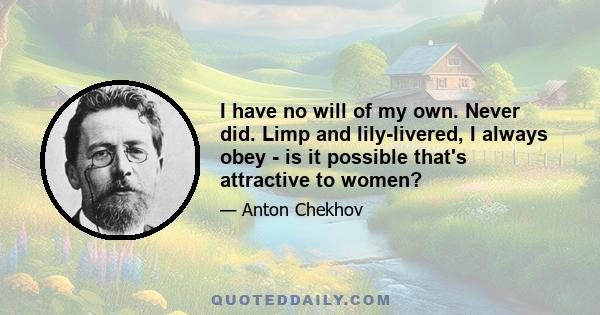 I have no will of my own. Never did. Limp and lily-livered, I always obey - is it possible that's attractive to women?

— Anton Chekhov

QUOTEDDAILY.COM